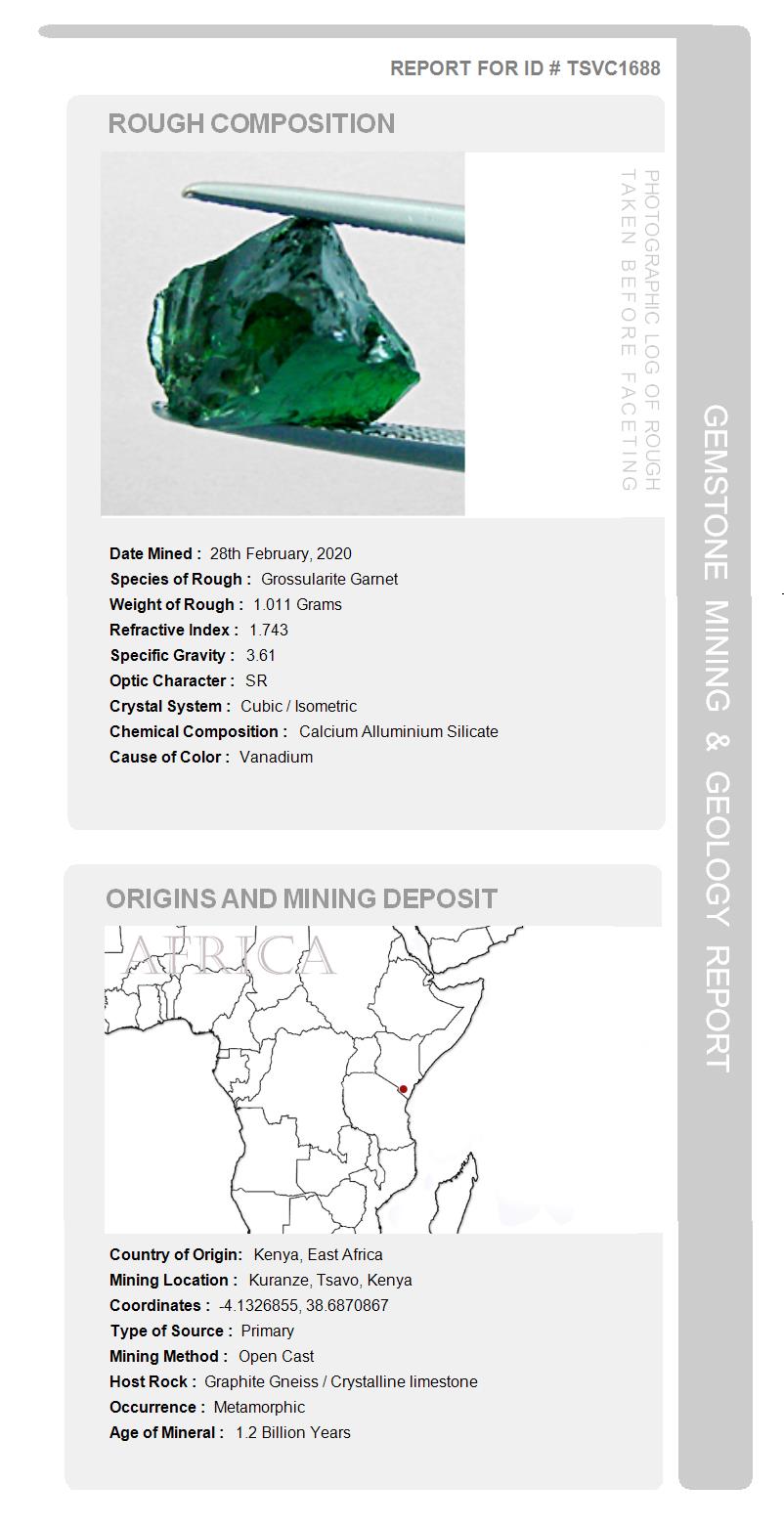 REPORT FOR ID # TSVC1688

ROUGH COMPOSITION

PHOTOGRAPHIC LOG OF ROUGH TAKEN BEFORE FACETING

Date Mined : 28th February, 2020
Species of Rough : Grossularite Garnet
Weight of Rough : 1.011 Grams
Refractive Index : 1.743
Specific Gravity : 3.61
Optic Character : SR
Crystal System : Cubic / Isometric
Chemical Composition : Calcium Alluminium Silicate
Cause of Color : Vanadium

ORIGINS AND MINING DEPOSIT

AFRICA

Country of Origin: Kenya, East Africa
Mining Location : Kuranze, Tsavo, Kenya
Coordinates : -4.1326855, 38.6870867
Type of Source : Primary
Mining Method : Open Cast
Host Rock : Graphite Gneiss / Crystalline limestone
Occurrence : Metamorphic
Age of Mineral : 1.2 Billion Years

GEMSTONE MINING & GEOLOGY REPORT